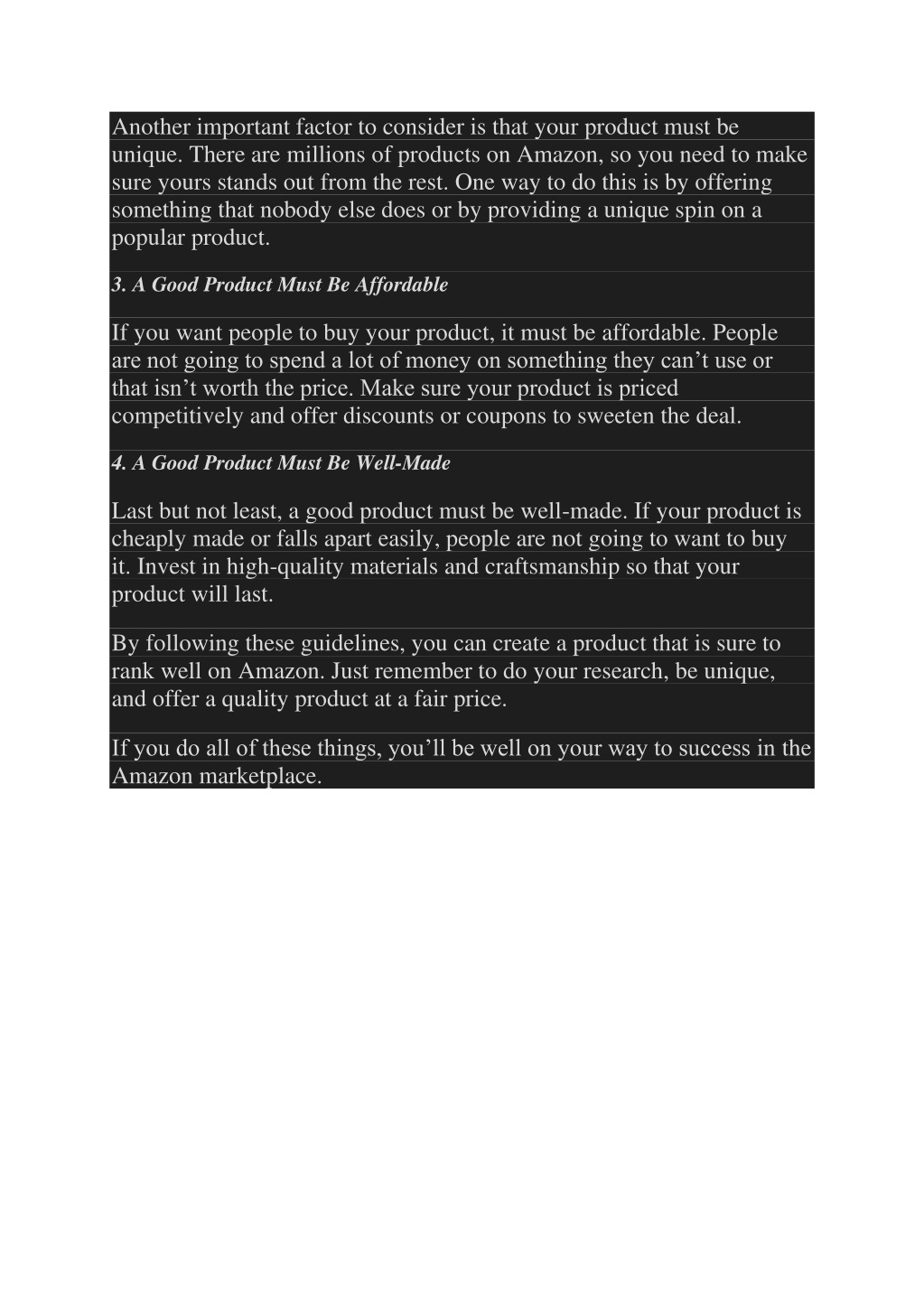 Another important factor to consider is that your product must be unique. There are millions of products on Amazon, so you need to make sure yours stands out from the rest. One way to do this is by offering something that nobody else does or by providing a unique spin on a popular product.

3. A Good Product Must Be Affordable

If you want people to buy your product, it must be affordable. People are not going to spend a lot of money on something they can’t use or that isn’t worth the price. Make sure your product is priced competitively and offer discounts or coupons to sweeten the deal.

4. A Good Product Must Be Well-Made

Last but not least, a good product must be well-made. If your product is cheaply made or falls apart easily, people are not going to want to buy it. Invest in high-quality materials and craftsmanship so that your product will last.

By following these guidelines, you can create a product that is sure to rank well on Amazon. Just remember to do your research, be unique, and offer a quality product at a fair price.

If you do all of these things, you’ll be well on your way to success in the Amazon marketplace.